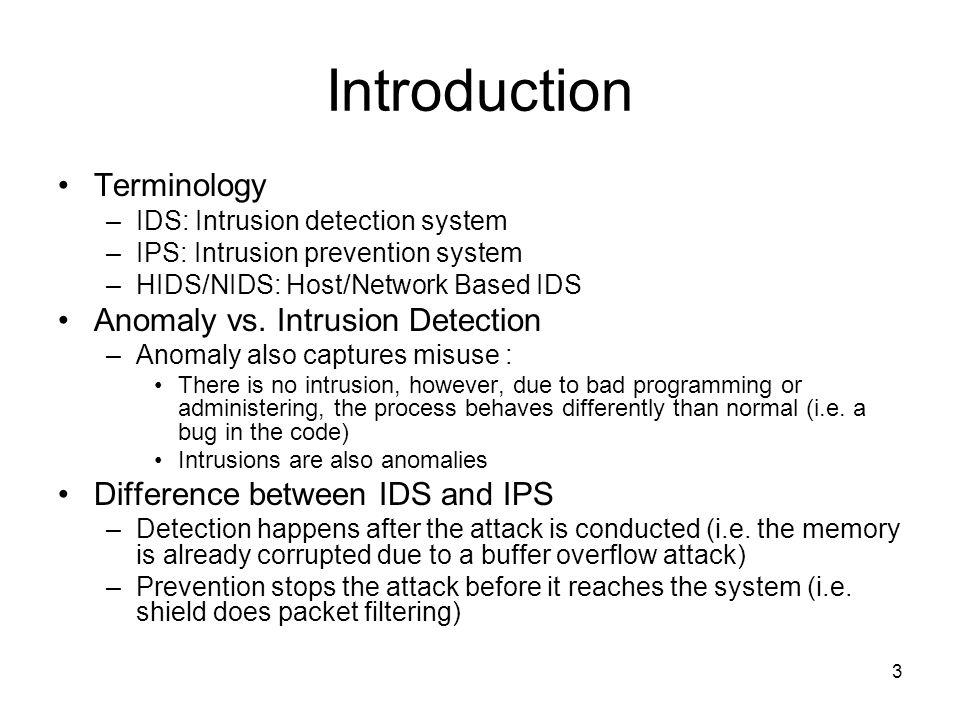 Introduction

• Terminology
– IDS: Intrusion detection system
– IPS: Intrusion prevention system
– HIDS/NIDS: Host/Network Based IDS
• Anomaly vs. Intrusion Detection
– Anomaly also captures misuse :
• There is no intrusion, however, due to bad programming or administering, the process behaves differently than normal (i.e. a bug in the code)
• Intrusions are also anomalies
• Difference between IDS and IPS
– Detection happens after the attack is conducted (i.e. the memory is already corrupted due to a buffer overflow attack)
– Prevention stops the attack before it reaches the system (i.e. shield does packet filtering)

3